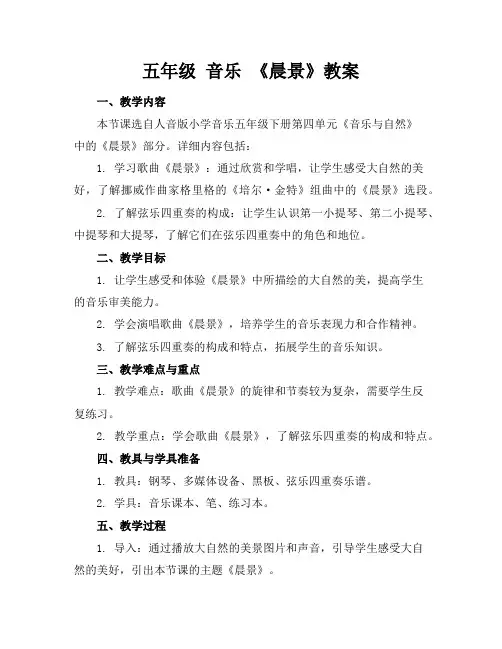 五年级 音乐 《晨景》教案

一、教学内容

本节课选自人音版小学音乐五年级下册第四单元《音乐与自然》中的《晨景》部分。详细内容包括：

1. 学习歌曲《晨景》：通过欣赏和学唱，让学生感受大自然的美好，了解挪威作曲家格里格的《培尔·金特》组曲中的《晨景》选段。

2. 了解弦乐四重奏的构成：让学生认识第一小提琴、第二小提琴、中提琴和大提琴，了解它们在弦乐四重奏中的角色和地位。

二、教学目标

1. 让学生感受和体验《晨景》中所描绘的大自然的美，提高学生的音乐审美能力。

2. 学会演唱歌曲《晨景》，培养学生的音乐表现力和合作精神。

3. 了解弦乐四重奏的构成和特点，拓展学生的音乐知识。

三、教学难点与重点

1. 教学难点：歌曲《晨景》的旋律和节奏较为复杂，需要学生反复练习。

2. 教学重点：学会歌曲《晨景》，了解弦乐四重奏的构成和特点。

四、教具与学具准备

1. 教具：钢琴、多媒体设备、黑板、弦乐四重奏乐谱。

2. 学具：音乐课本、笔、练习本。

五、教学过程

1. 导入：通过播放大自然的美景图片和声音，引导学生感受大自然的美好，引出本节课的主题《晨景》。